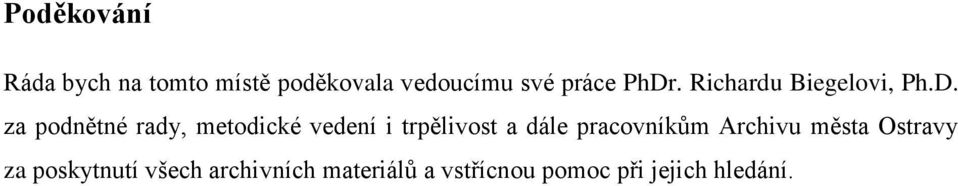 Poděkování

Ráda bych na tomto místě poděkovala vedoucímu své práce PhDr. Richardu Biegelovi, Ph.D. za podnětné rady, metodické vedení i trpělivost a dále pracovníkům Archivu města Ostravy za poskytnutí všech archivních materiálů a vstřícnou pomoc při jejich hledání.